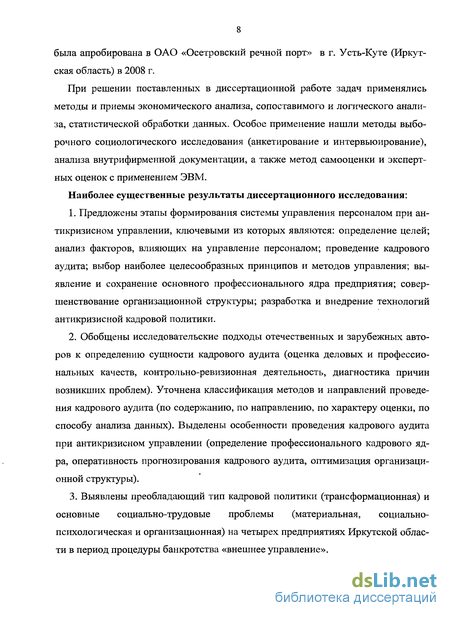 8

была апробирована в ОАО «Осетровский речной порт» в г. Усть-Куте (Иркутская область) в 2008 г.

При решении поставленных в диссертационной работе задач применялись методы и приемы экономического анализа, сопоставимого и логического анализа, статистической обработки данных. Особое применение нашли методы выборочного социологического исследования (анкетирование и интервьюирование), анализа внутрифирменной документации, а также метод самооценки и экспертных оценок с применением ЭВМ.

Наиболее существенные результаты диссертационного исследования:

1. Предложены этапы формирования системы управления персоналом при антикризисном управлении, ключевыми из которых являются: определение целей; анализ факторов, влияющих на управление персоналом; проведение кадрового аудита; выбор наиболее целесообразных принципов и методов управления; выявление и сохранение основного профессионального ядра предприятия; совершенствование организационной структуры; разработка и внедрение технологий антикризисной кадровой политики.

2. Обобщены исследовательские подходы отечественных и зарубежных авторов к определению сущности кадрового аудита (оценка деловых и профессиональных качеств, контрольно-ревизионная деятельность, диагностика причин возникших проблем). Уточнена классификация методов и направлений проведения кадрового аудита (по содержанию, по направлению, по характеру оценки, по способу анализа данных). Выделены особенности проведения кадрового аудита при антикризисном управлении (определение профессионального кадрового ядра, оперативность прогнозирования кадрового аудита, оптимизация организационной структуры).

3. Выявлены преобладающий тип кадровой политики (трансформационная) и основные социально-трудовые проблемы (материальная, социально-психологическая и организационная) на четырех предприятиях Иркутской области в период процедуры банкротства «внешнее управление».

dsLib.net
библиотека диссертаций